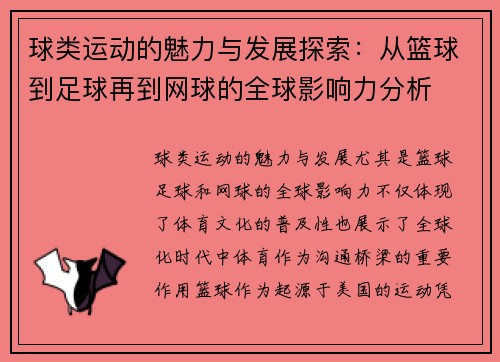 球类运动的魅力与发展探索：从篮球到足球再到网球的全球影响力分析

球类运动的魅力与发展尤其是篮球足球和网球的全球影响力不仅体现了体育文化的普及性也展示了全球化时代中体育作为沟通桥梁的重要作用篮球作为起源于美国的运动凭